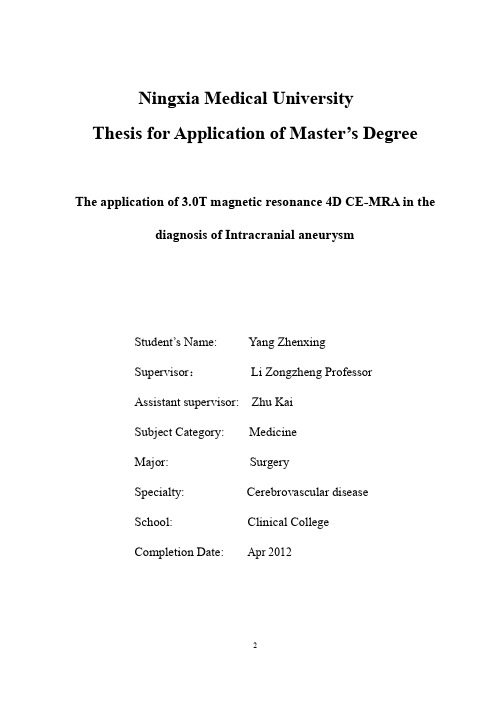 Ningxia Medical University
Thesis for Application of Master's Degree

The application of 3.0T magnetic resonance 4D CE-MRA in the diagnosis of Intracranial aneurysm

Student's Name: Yang Zhenxing
Supervisor： Li Zongzheng Professor
Assistant supervisor: Zhu Kai
Subject Category: Medicine
Major: Surgery
Specialty: Cerebrovascular disease
School: Clinical College
Completion Date: Apr 2012

2